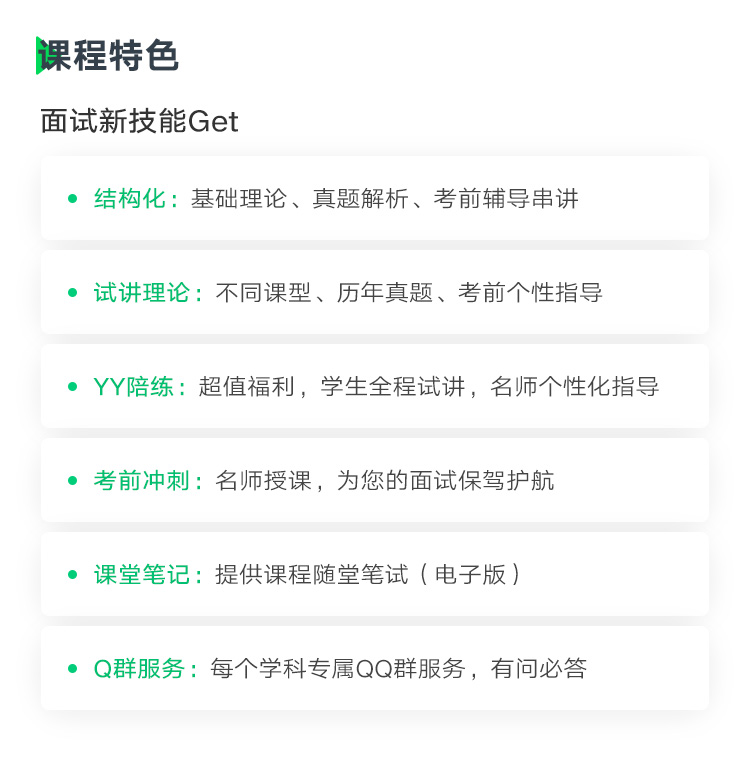 课程特色

面试新技能Get

• 结构化：基础理论、真题解析、考前辅导串讲

• 试讲理论：不同课型、历年真题、考前个性指导

• YY陪练：超值福利，学生全程试讲，名师个性化指导

• 考前冲刺：名师授课，为您的面试保驾护航

• 课堂笔记：提供课程随堂笔试（电子版）

• Q群服务：每个学科专属QQ群服务，有问必答